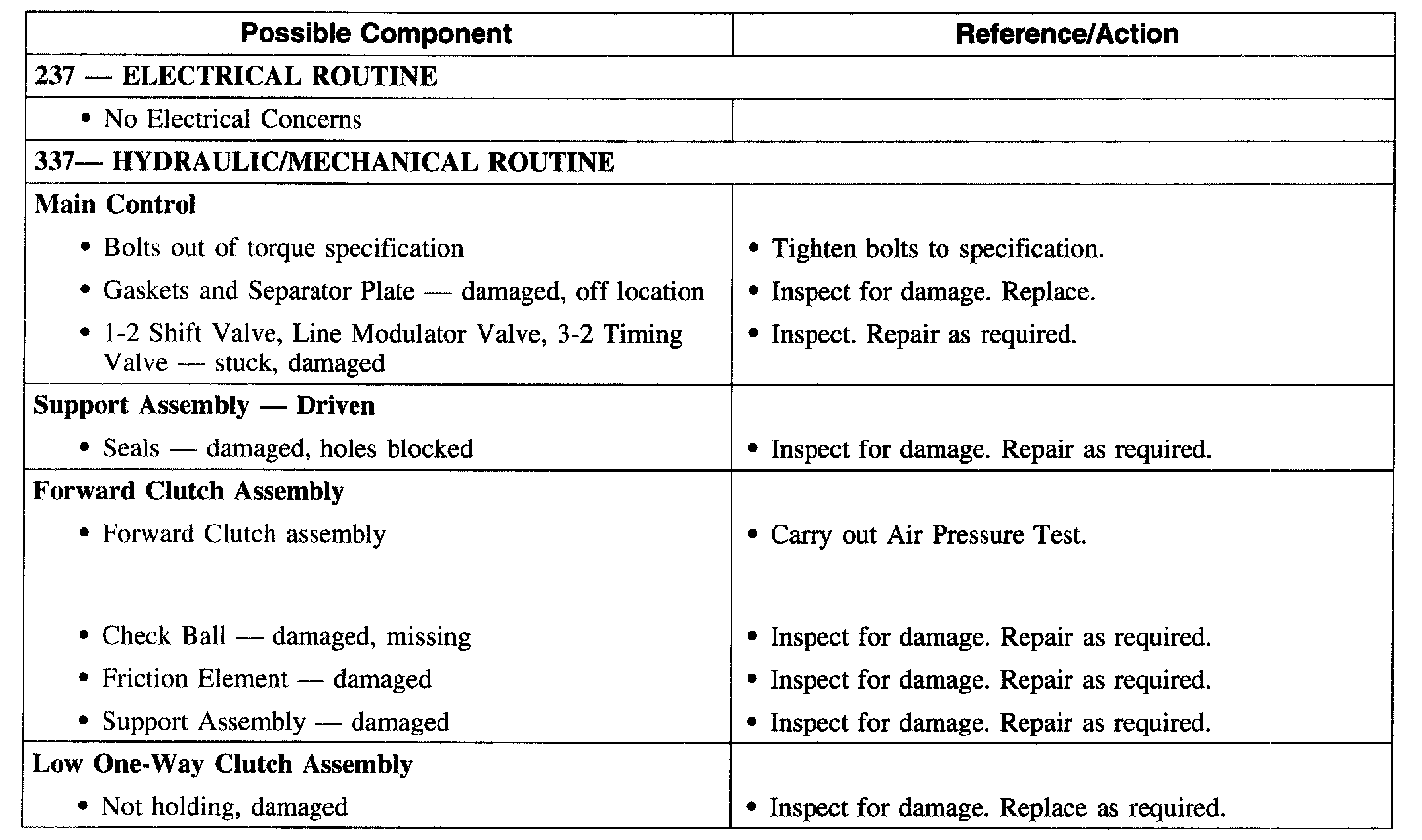 | Possible Component | Reference/Action |
|---|---|
| **237 — ELECTRICAL ROUTINE** | |
| • No Electrical Concerns | |
| **337— HYDRAULIC/MECHANICAL ROUTINE** | |
| **Main Control** | |
| • Bolts out of torque specification | • Tighten bolts to specification. |
| • Gaskets and Separator Plate — damaged, off location | • Inspect for damage. Replace. |
| • 1-2 Shift Valve, Line Modulator Valve, 3-2 Timing Valve — stuck, damaged | • Inspect. Repair as required. |
| **Support Assembly — Driven** | |
| • Seals — damaged, holes blocked | • Inspect for damage. Repair as required. |
| **Forward Clutch Assembly** | |
| • Forward Clutch assembly | • Carry out Air Pressure Test. |
| • Check Ball — damaged, missing | • Inspect for damage. Repair as required. |
| • Friction Element — damaged | • Inspect for damage. Repair as required. |
| • Support Assembly — damaged | • Inspect for damage. Repair as required. |
| **Low One-Way Clutch Assembly** | |
| • Not holding, damaged | • Inspect for damage. Replace as required. |